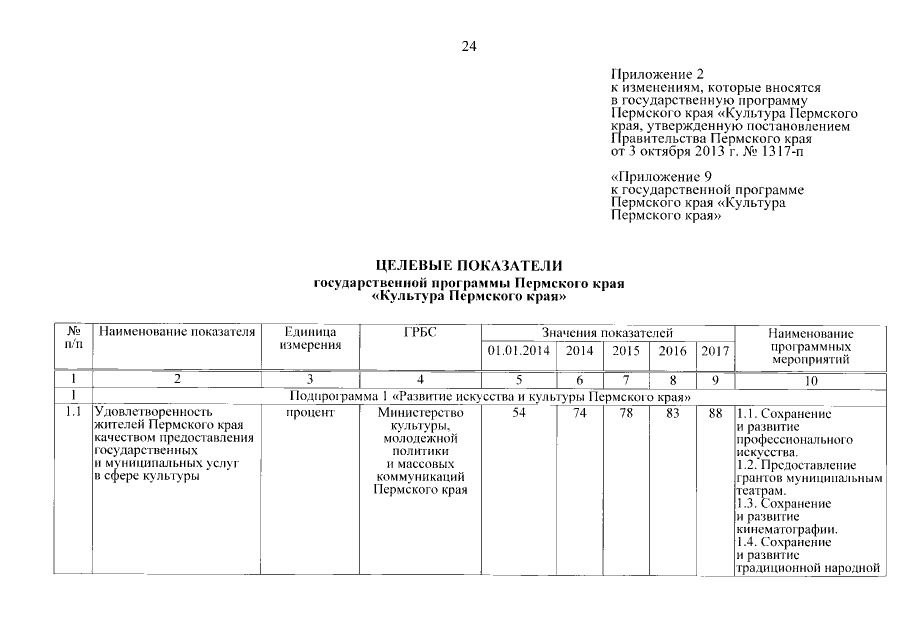 24

Приложение 2
к изменениям, которые вносятся в государственную программу Пермского края «Культура Пермского края, утвержденную постановлением Правительства Пермского края от 3 октября 2013 г. № 1317-п

«Приложение 9
к государственной программе Пермского края «Культура Пермского края»

ЦЕЛЕВЫЕ ПОКАЗАТЕЛИ
государственной программы Пермского края
«Культура Пермского края»

| № п/п | Наименование показателя | Единица измерения | ГРБС | Значения показателей 01.01.2014 | 2014 | 2015 | 2016 | 2017 | Наименование программных мероприятий |
|---|---|---|---|---|---|---|---|---|---|
| 1 | 2 | 3 | 4 | 5 | 6 | 7 | 8 | 9 | 10 |
| 1 | Подпрограмма 1 «Развитие искусства и культуры Пермского края» | | | | | | | | |
| 1.1 | Удовлетворенность жителей Пермского края качеством предоставления государственных и муниципальных услуг в сфере культуры | процент | Министерство культуры, молодежной политики и массовых коммуникаций Пермского края | 54 | 74 | 78 | 83 | 88 | 1.1. Сохранение и развитие профессионального искусства. 1.2. Предоставление грантов муниципальным театрам. 1.3. Сохранение и развитие кинематографии. 1.4. Сохранение и развитие традиционной народной |